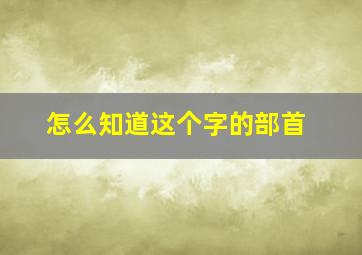 怎么知道这个字的部首